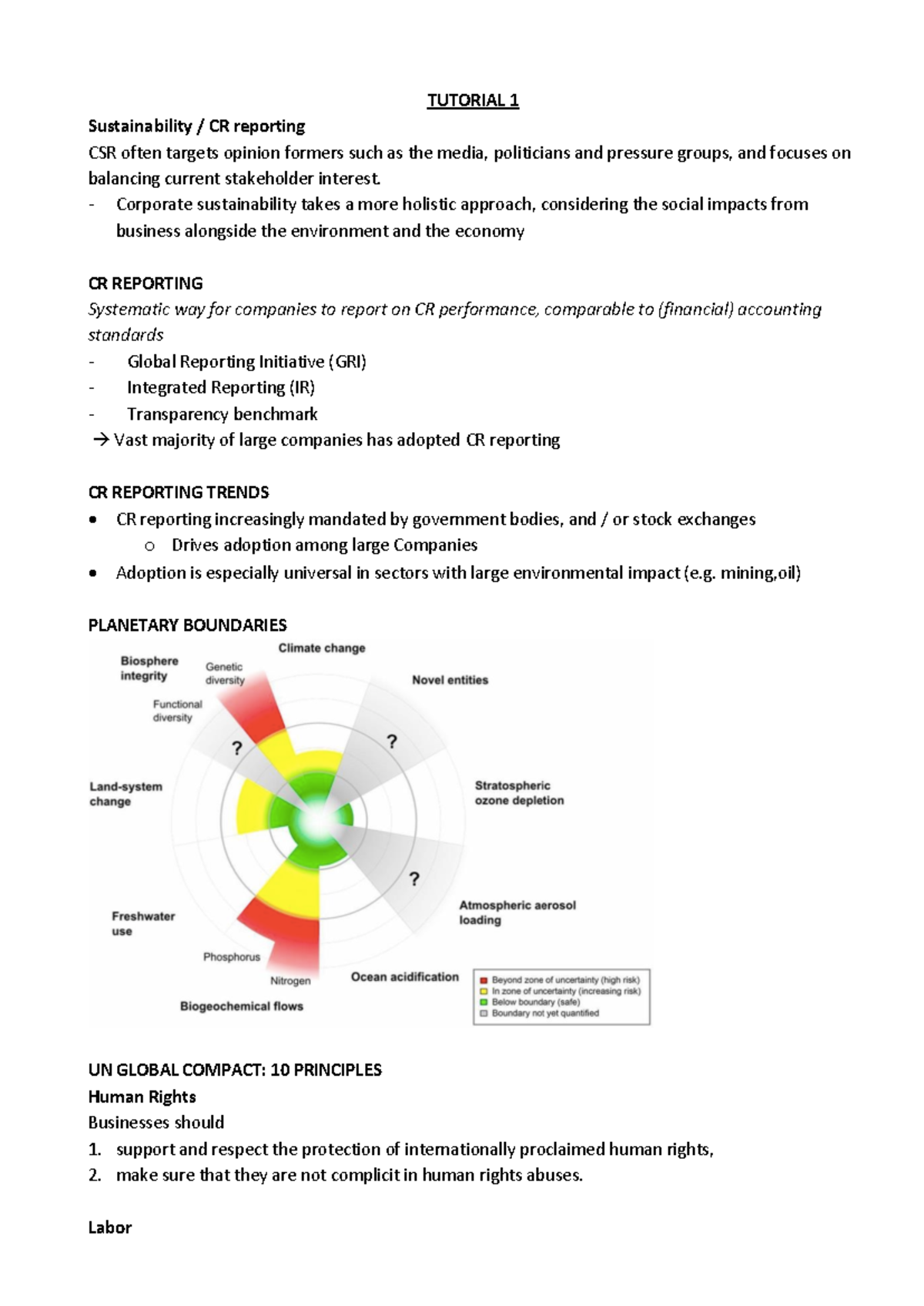 TUTORIAL 1

Sustainability / CR reporting

CSR often targets opinion formers such as the media, politicians and pressure groups, and focuses on balancing current stakeholder interest.

- Corporate sustainability takes a more holistic approach, considering the social impacts from business alongside the environment and the economy

CR REPORTING

Systematic way for companies to report on CR performance, comparable to (financial) accounting standards

- Global Reporting Initiative (GRI)
- Integrated Reporting (IR)
- Transparency benchmark

→ Vast majority of large companies has adopted CR reporting

CR REPORTING TRENDS

• CR reporting increasingly mandated by government bodies, and / or stock exchanges
o Drives adoption among large Companies
• Adoption is especially universal in sectors with large environmental impact (e.g. mining,oil)

PLANETARY BOUNDARIES

Climate change
Biosphere integrity
Genetic diversity
Functional diversity
Novel entities
?
?
Land-system change
Stratospheric ozone depletion
?
Freshwater use
Atmospheric aerosol loading
Phosphorus
Nitrogen
Biogeochemical flows
Ocean acidification
Beyond zone of uncertainty (high risk)
In zone of uncertainty (increasing risk)
Below boundary (safe)
Boundary not yet quantified

UN GLOBAL COMPACT: 10 PRINCIPLES

Human Rights

Businesses should

1. support and respect the protection of internationally proclaimed human rights,
2. make sure that they are not complicit in human rights abuses.

Labor